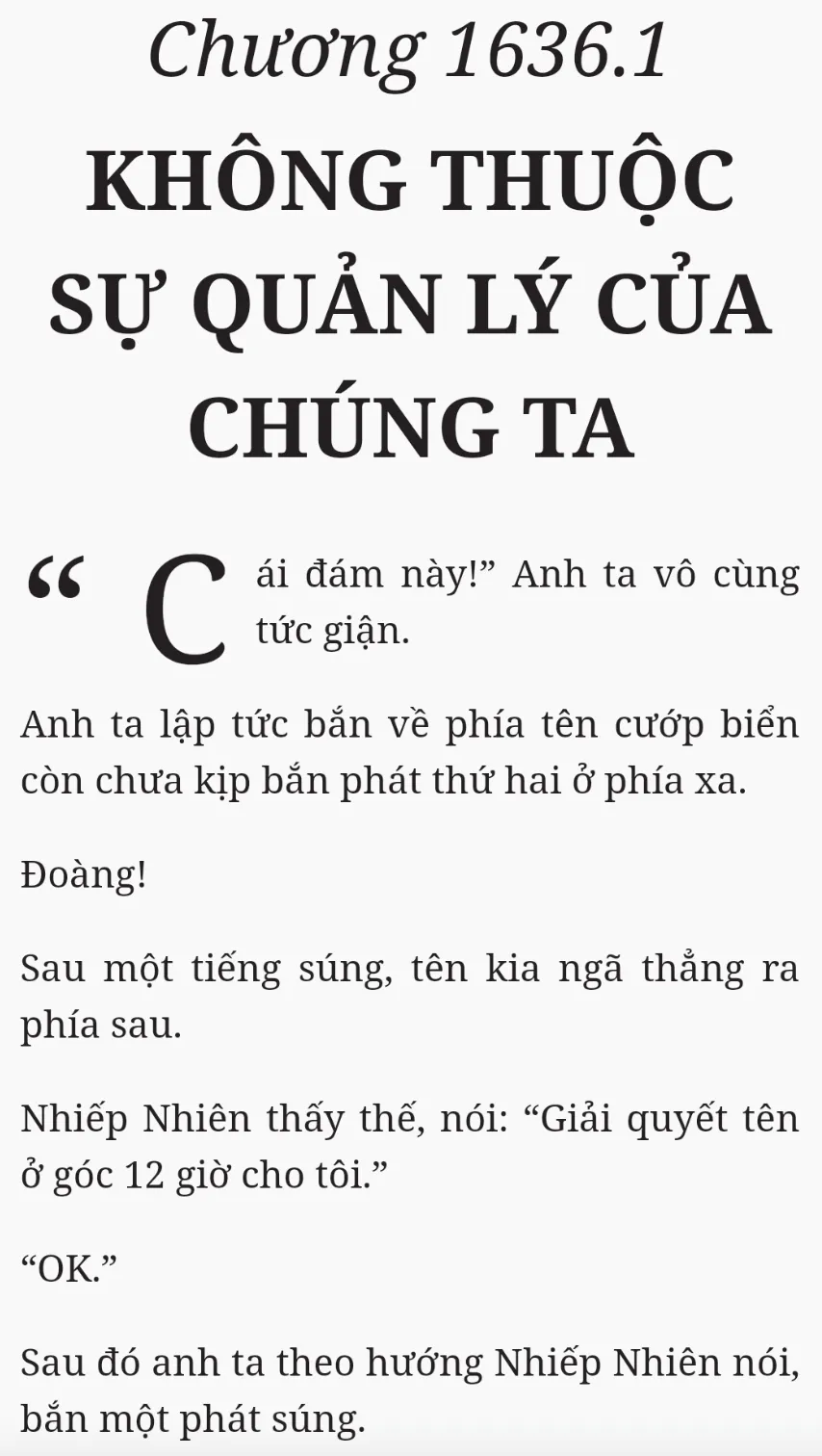 Chương 1636.1

KHÔNG THUỘC SỰ QUẢN LÝ CỦA CHÚNG TA

"Cái đám này!" Anh ta vô cùng tức giận.

Anh ta lập tức bắn về phía tên cướp biển còn chưa kịp bắn phát thứ hai ở phía xa.

Đoàng!

Sau một tiếng súng, tên kia ngã thẳng ra phía sau.

Nhiếp Nhiên thấy thế, nói: "Giải quyết tên ở góc 12 giờ cho tôi."

"OK."

Sau đó anh ta theo hướng Nhiếp Nhiên nói, bắn một phát súng.